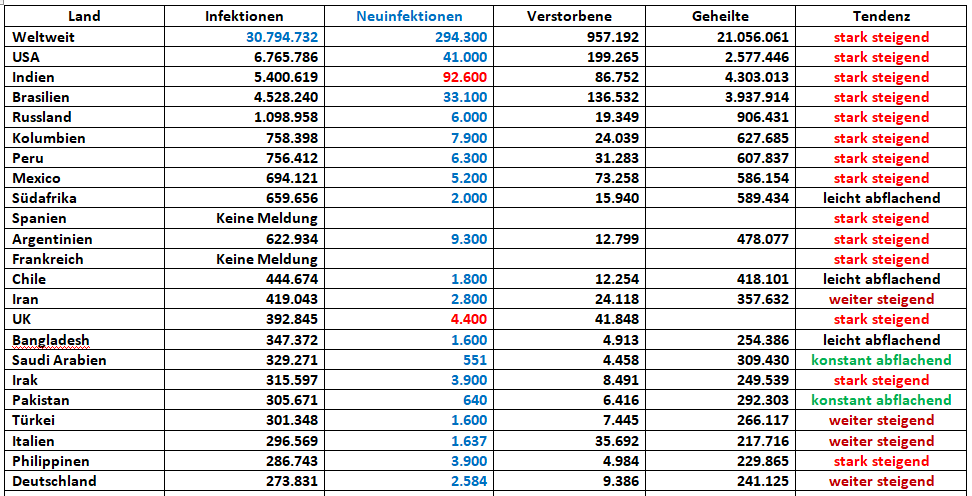 | Land | Infektionen | Neuinfektionen | Verstorbene | Geheilte | Tendenz |
|---|---|---|---|---|---|
| Weltweit | 30.794.732 | 294.300 | 957.192 | 21.056.061 | stark steigend |
| USA | 6.765.786 | 41.000 | 199.265 | 2.577.446 | stark steigend |
| Indien | 5.400.619 | 92.600 | 86.752 | 4.303.013 | stark steigend |
| Brasilien | 4.528.240 | 33.100 | 136.532 | 3.937.914 | stark steigend |
| Russland | 1.098.958 | 6.000 | 19.349 | 906.431 | stark steigend |
| Kolumbien | 758.398 | 7.900 | 24.039 | 627.685 | stark steigend |
| Peru | 756.412 | 6.300 | 31.283 | 607.837 | stark steigend |
| Mexico | 694.121 | 5.200 | 73.258 | 586.154 | stark steigend |
| Südafrika | 659.656 | 2.000 | 15.940 | 589.434 | leicht abflachend |
| Spanien | Keine Meldung | | | | stark steigend |
| Argentinien | 622.934 | 9.300 | 12.799 | 478.077 | stark steigend |
| Frankreich | Keine Meldung | | | | stark steigend |
| Chile | 444.674 | 1.800 | 12.254 | 418.101 | leicht abflachend |
| Iran | 419.043 | 2.800 | 24.118 | 357.632 | weiter steigend |
| UK | 392.845 | 4.400 | 41.848 | | stark steigend |
| Bangladesh | 347.372 | 1.600 | 4.913 | 254.386 | leicht abflachend |
| Saudi Arabien | 329.271 | 551 | 4.458 | 309.430 | konstant abflachend |
| Irak | 315.597 | 3.900 | 8.491 | 249.539 | stark steigend |
| Pakistan | 305.671 | 640 | 6.416 | 292.303 | konstant abflachend |
| Türkei | 301.348 | 1.600 | 7.445 | 266.117 | weiter steigend |
| Italien | 296.569 | 1.637 | 35.692 | 217.716 | weiter steigend |
| Philippinen | 286.743 | 3.900 | 4.984 | 229.865 | stark steigend |
| Deutschland | 273.831 | 2.584 | 9.386 | 241.125 | weiter steigend |